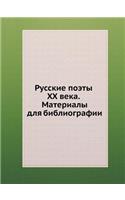 Русские поэты XX века. Материалы для библиографии